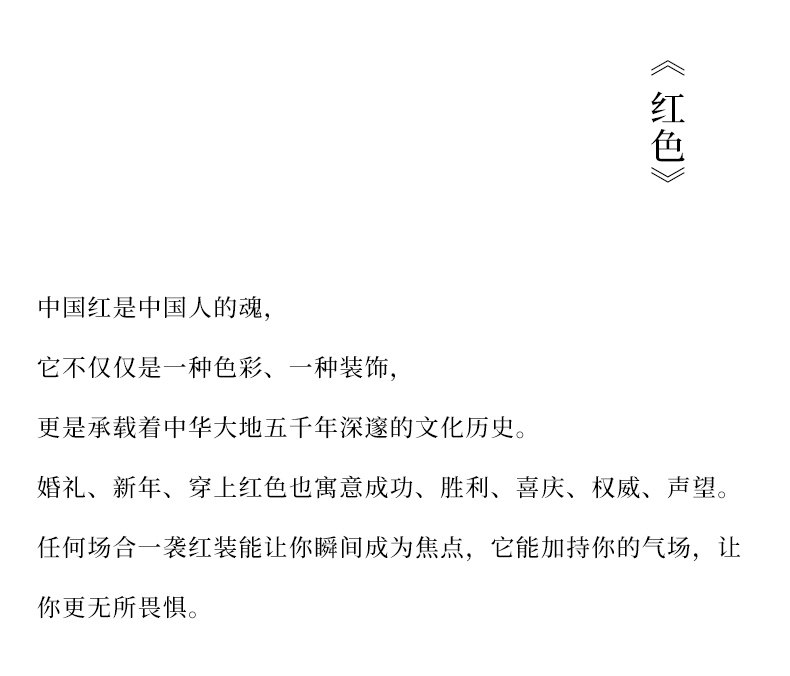 《红色》

中国红是中国人的魂，

它不仅仅是一种色彩、一种装饰，

更是承载着中华大地五千年深邃的文化历史。

婚礼、新年、穿上红色也寓意成功、胜利、喜庆、权威、声望。

任何场合一袭红装能让你瞬间成为焦点，它能加持你的气场，让你更无所畏惧。